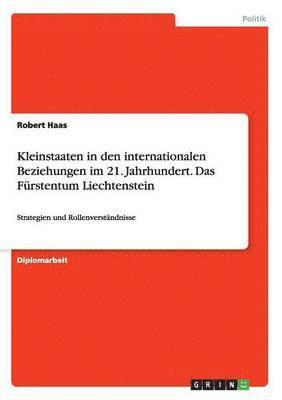 Politik

Robert Haas

Kleinstaaten in den internationalen Beziehungen im 21. Jahrhundert. Das Fürstentum Liechtenstein

Strategien und Rollenverständnisse

Diplomarbeit

GRIN